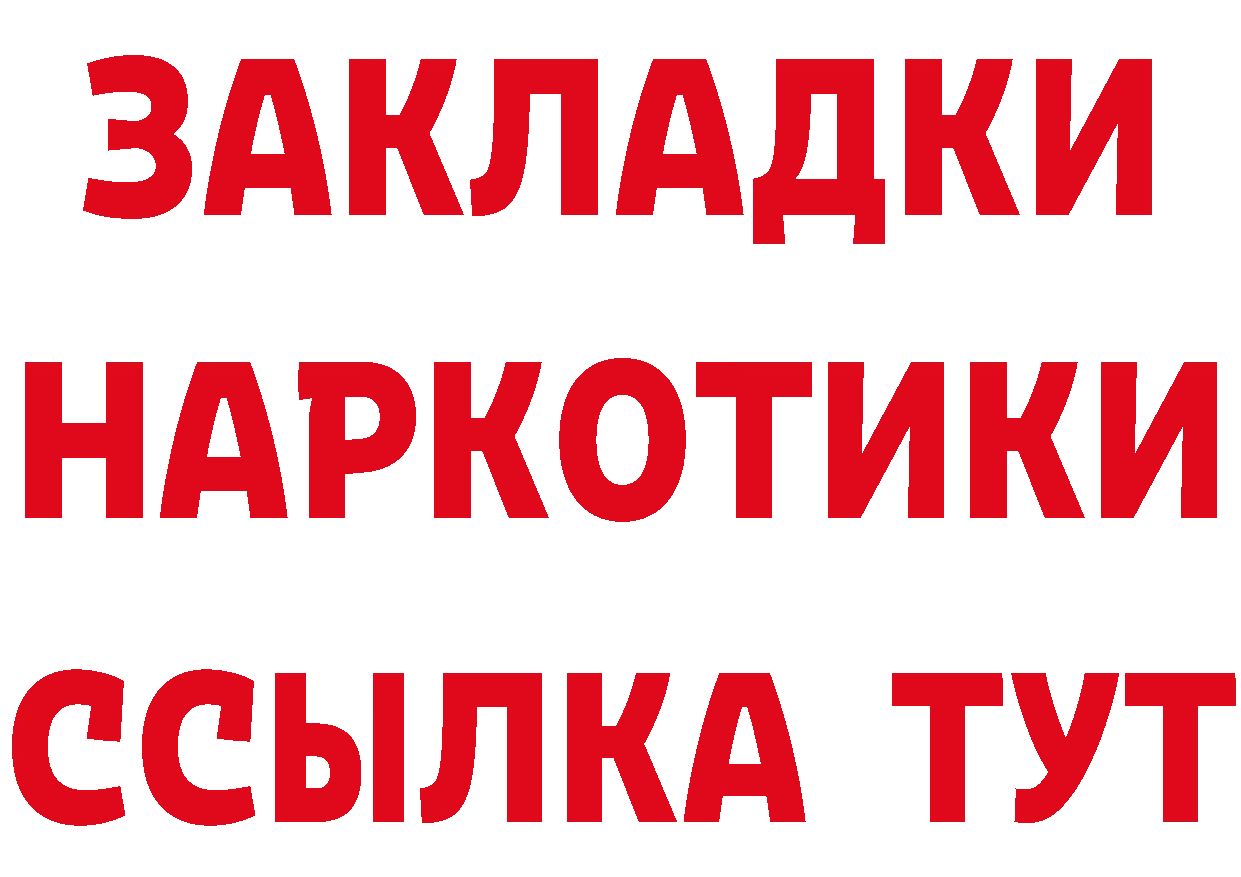 ЗАКЛАДКИ
НАРКОТИКИ
ССЫЛКА ТУТ